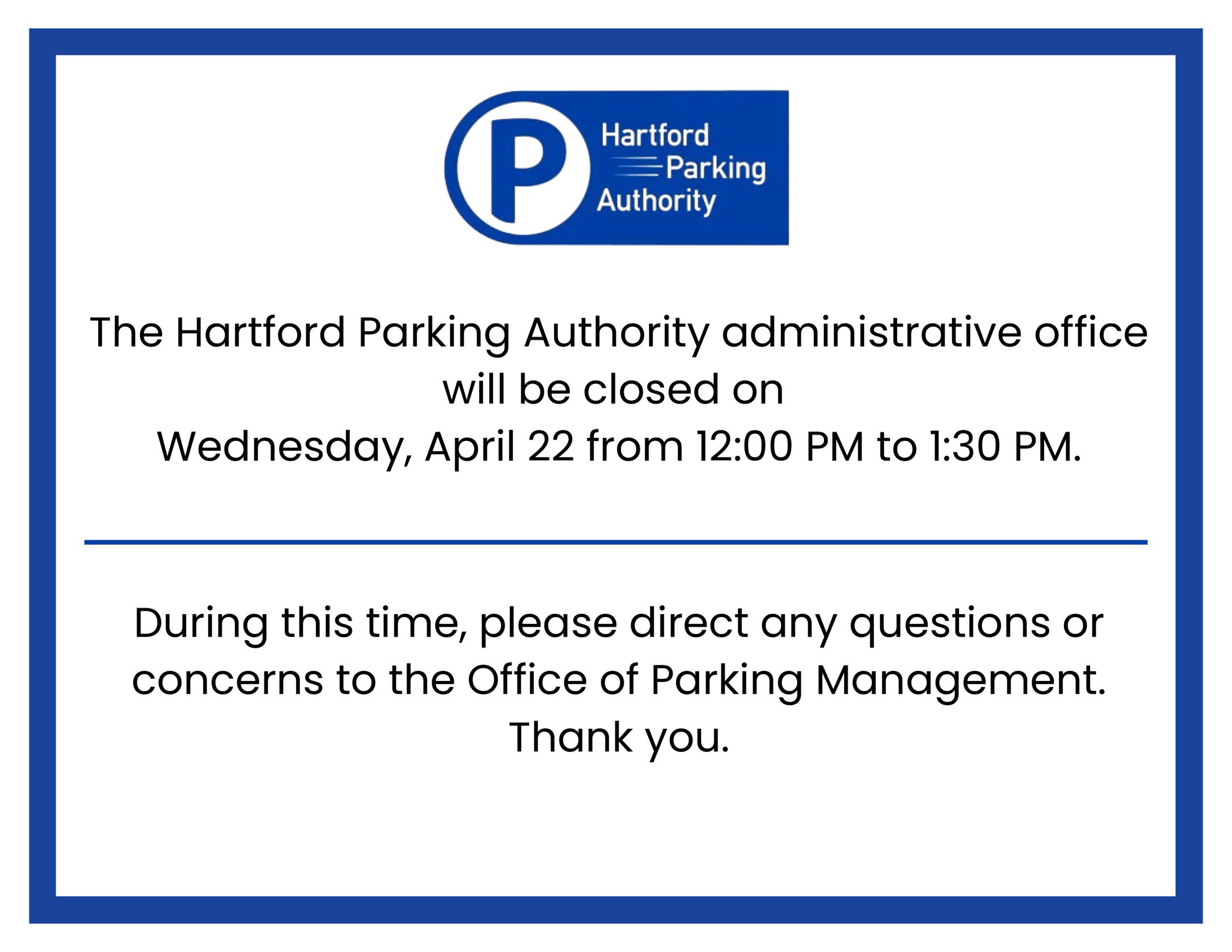 P
Hartford
Parking
Authority

The Hartford Parking Authority administrative office will be closed on
Wednesday, April 22 from 12:00 PM to 1:30 PM.

During this time, please direct any questions or concerns to the Office of Parking Management.
Thank you.